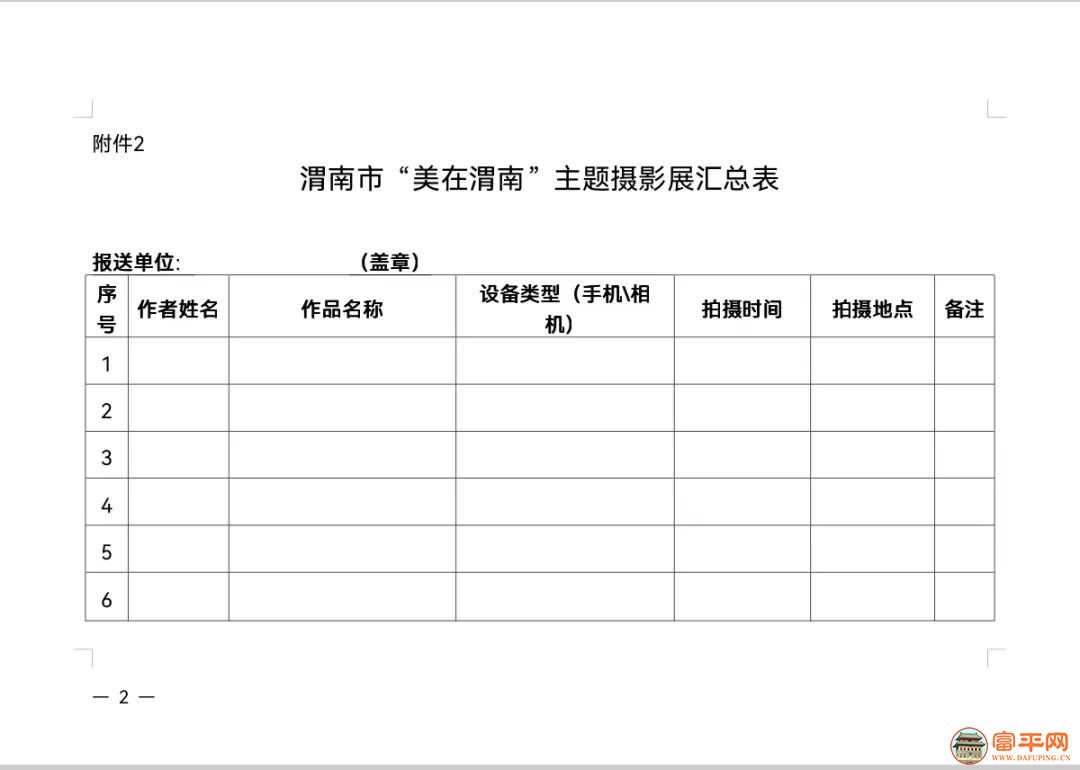 附件2

渭南市“美在渭南”主题摄影展汇总表

报送单位:　　　　　　　　　（盖章）

| 序号 | 作者姓名 | 作品名称 | 设备类型（手机\相机） | 拍摄时间 | 拍摄地点 | 备注 |
|---|---|---|---|---|---|---|
| 1 | | | | | | |
| 2 | | | | | | |
| 3 | | | | | | |
| 4 | | | | | | |
| 5 | | | | | | |
| 6 | | | | | | |

— 2 —

富平网
WWW.DAFUPING.CN